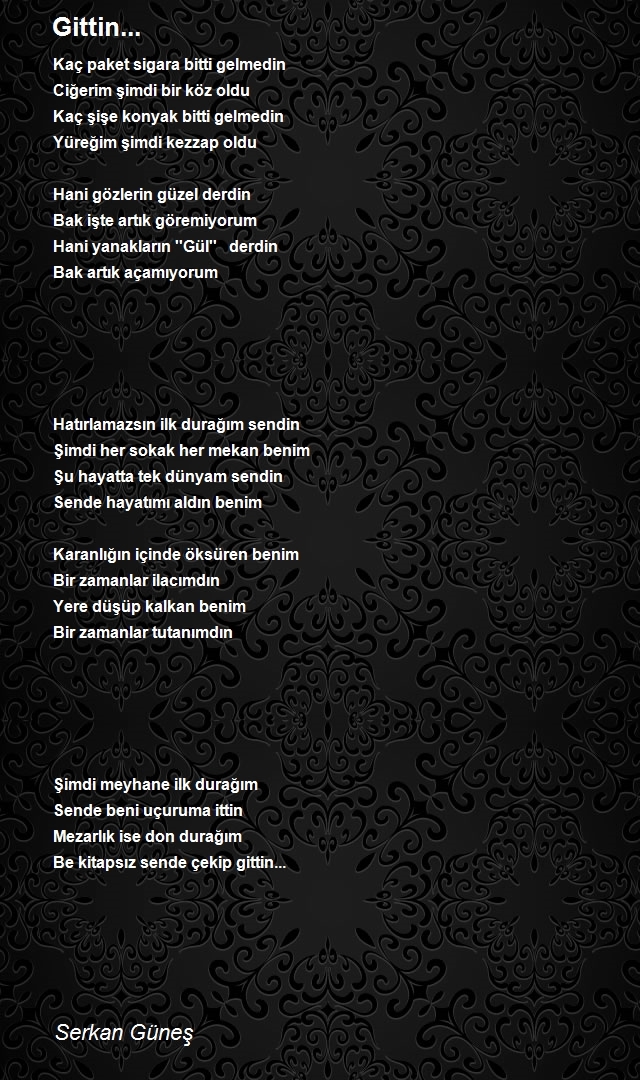 Gittin...

Kaç paket sigara bitti gelmedin
Ciğerim şimdi bir köz oldu
Kaç şişe konyak bitti gelmedin
Yüreğim şimdi kezzap oldu

Hani gözlerin güzel derdin
Bak işte artık göremiyorum
Hani yanakların "Gül" derdin
Bak artık açamıyorum

Hatırlamazsın ilk durağım sendin
Şimdi her sokak her mekan benim
Şu hayatta tek dünyam sendin
Sende hayatımı aldın benim

Karanlığın içinde öksüren benim
Bir zamanlar ilacımdın
Yere düşüp kalkan benim
Bir zamanlar tutanımdın

Şimdi meyhane ilk durağım
Sende beni uçuruma ittin
Mezarlık ise don durağım
Be kitapsız sende çekip gittin...

Serkan Güneş